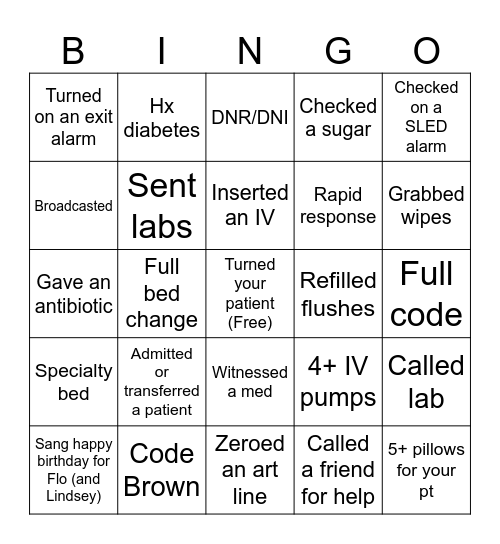 | B | I | N | G | O |
|---|---|---|---|---|
| Turned on an exit alarm | Hx diabetes | DNR/DNI | Checked a sugar | Checked on a SLED alarm |
| Broadcasted | Sent labs | Inserted an IV | Rapid response | Grabbed wipes |
| Gave an antibiotic | Full bed change | Turned your patient (Free) | Refilled flushes | Full code |
| Specialty bed | Admitted or transferred a patient | Witnessed a med | 4+ IV pumps | Called lab |
| Sang happy birthday for Flo (and Lindsey) | Code Brown | Zeroed an art line | Called a friend for help | 5+ pillows for your pt |